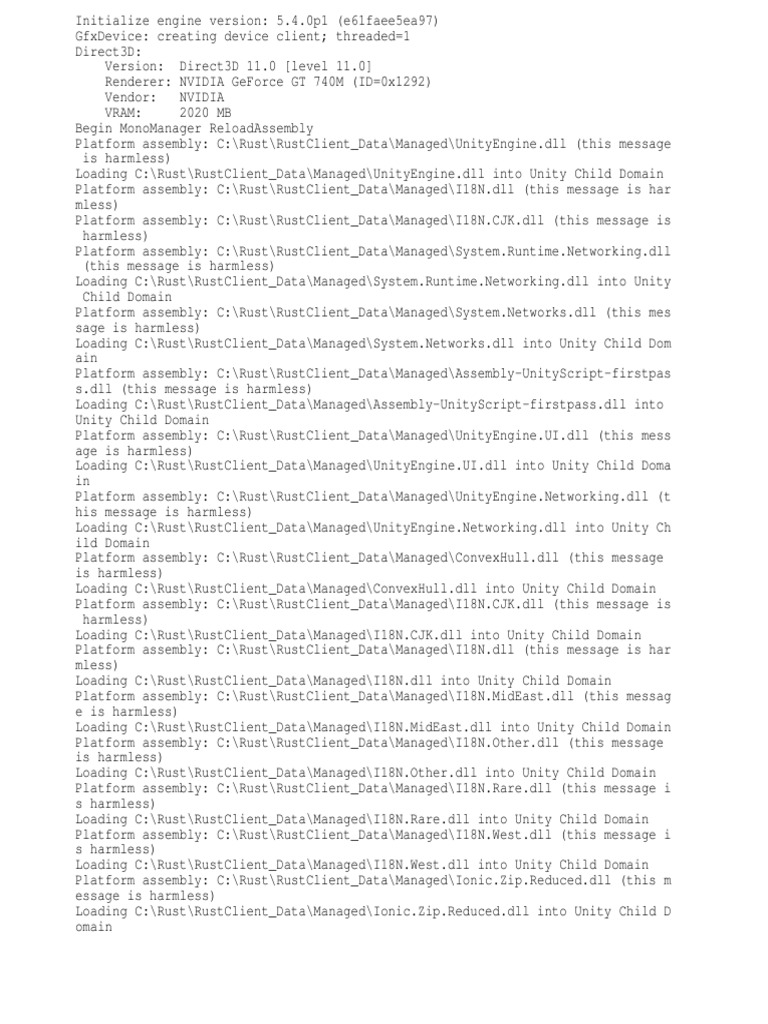 Initialize engine version: 5.4.0p1 (e61faee5ea97)
GfxDevice: creating device client; threaded=1
Direct3D:
Version: Direct3D 11.0 [level 11.0]
Renderer: NVIDIA GeForce GT 740M (ID=0x1292)
Vendor: NVIDIA
VRAM: 2020 MB
Begin MonoManager ReloadAssembly
Platform assembly: C:\Rust\RustClient_Data\Managed\UnityEngine.dll (this message is harmless)
Loading C:\Rust\RustClient_Data\Managed\UnityEngine.dll into Unity Child Domain
Platform assembly: C:\Rust\RustClient_Data\Managed\I18N.dll (this message is harmless)
Platform assembly: C:\Rust\RustClient_Data\Managed\I18N.CJK.dll (this message is harmless)
Platform assembly: C:\Rust\RustClient_Data\Managed\System.Runtime.Networking.dll (this message is harmless)
Loading C:\Rust\RustClient_Data\Managed\System.Runtime.Networking.dll into Unity Child Domain
Platform assembly: C:\Rust\RustClient_Data\Managed\System.Networks.dll (this message is harmless)
Loading C:\Rust\RustClient_Data\Managed\System.Networks.dll into Unity Child Domain
Platform assembly: C:\Rust\RustClient_Data\Managed\Assembly-UnityScript-firstpass.dll (this message is harmless)
Loading C:\Rust\RustClient_Data\Managed\Assembly-UnityScript-firstpass.dll into Unity Child Domain
Platform assembly: C:\Rust\RustClient_Data\Managed\UnityEngine.UI.dll (this message is harmless)
Loading C:\Rust\RustClient_Data\Managed\UnityEngine.UI.dll into Unity Child Domain
Platform assembly: C:\Rust\RustClient_Data\Managed\UnityEngine.Networking.dll (this message is harmless)
Loading C:\Rust\RustClient_Data\Managed\UnityEngine.Networking.dll into Unity Child Domain
Platform assembly: C:\Rust\RustClient_Data\Managed\ConvexHull.dll (this message is harmless)
Loading C:\Rust\RustClient_Data\Managed\ConvexHull.dll into Unity Child Domain
Platform assembly: C:\Rust\RustClient_Data\Managed\I18N.CJK.dll (this message is harmless)
Loading C:\Rust\RustClient_Data\Managed\I18N.CJK.dll into Unity Child Domain
Platform assembly: C:\Rust\RustClient_Data\Managed\I18N.dll (this message is harmless)
Loading C:\Rust\RustClient_Data\Managed\I18N.dll into Unity Child Domain
Platform assembly: C:\Rust\RustClient_Data\Managed\I18N.MidEast.dll (this message is harmless)
Loading C:\Rust\RustClient_Data\Managed\I18N.MidEast.dll into Unity Child Domain
Platform assembly: C:\Rust\RustClient_Data\Managed\I18N.Other.dll (this message is harmless)
Loading C:\Rust\RustClient_Data\Managed\I18N.Other.dll into Unity Child Domain
Platform assembly: C:\Rust\RustClient_Data\Managed\I18N.Rare.dll (this message is harmless)
Loading C:\Rust\RustClient_Data\Managed\I18N.Rare.dll into Unity Child Domain
Platform assembly: C:\Rust\RustClient_Data\Managed\I18N.West.dll (this message is harmless)
Loading C:\Rust\RustClient_Data\Managed\I18N.West.dll into Unity Child Domain
Platform assembly: C:\Rust\RustClient_Data\Managed\Ionic.Zip.Reduced.dll (this message is harmless)
Loading C:\Rust\RustClient_Data\Managed\Ionic.Zip.Reduced.dll into Unity Child Domain